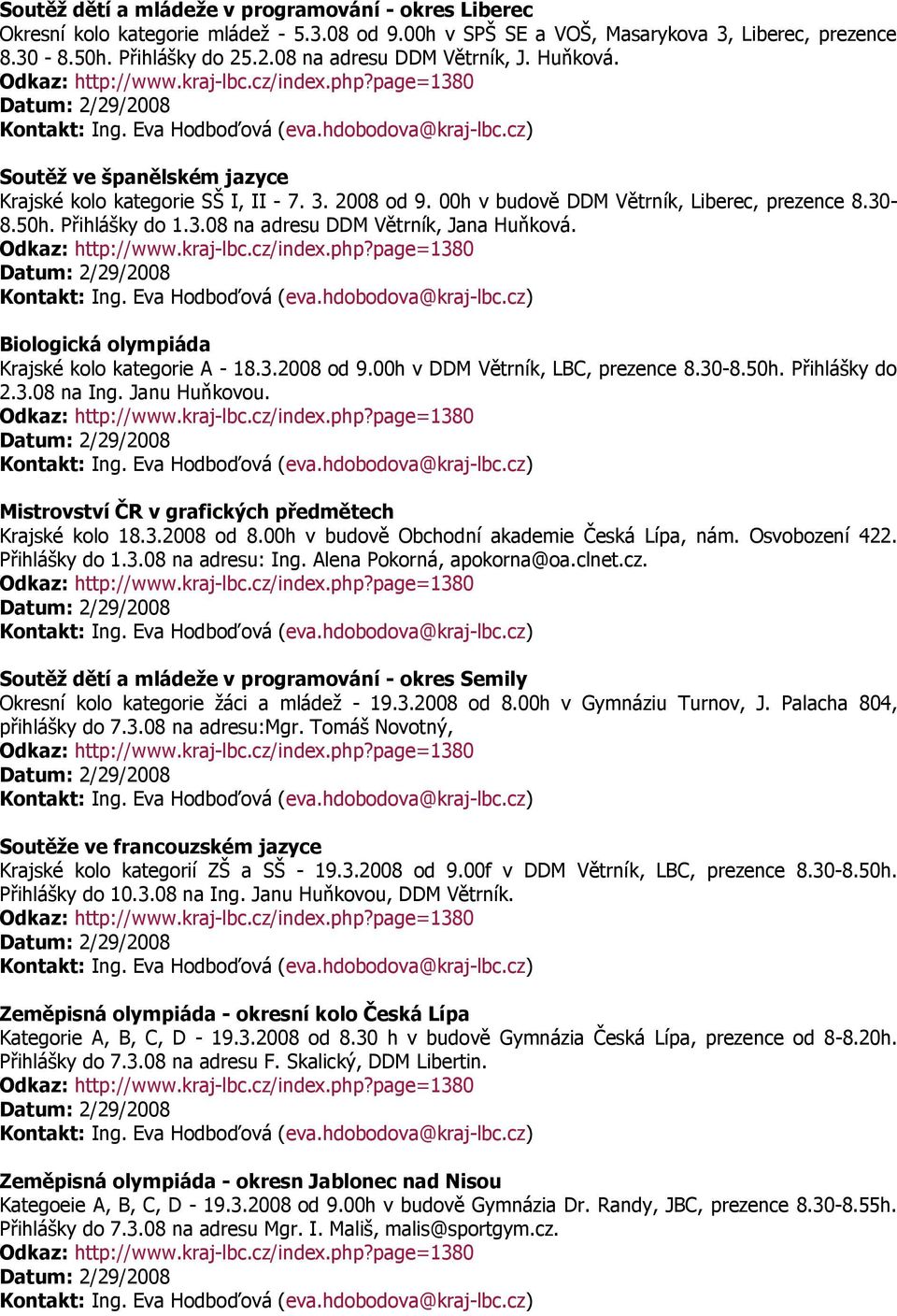 Soutěž dětí a mládeže v programování - okres Liberec
Okresní kolo kategorie mládež - 5.3.08 od 9.00h v SPŠ SE a VOŠ, Masarykova 3, Liberec, prezence 8.30 - 8.50h. Přihlášky do 25.2.08 na adresu DDM Větrník, J. Huňková.
Odkaz: http://www.kraj-lbc.cz/index.php?page=1380
Datum: 2/29/2008
Kontakt: Ing. Eva Hodboďová (eva.hdobodova@kraj-lbc.cz)

Soutěž ve španělském jazyce
Krajské kolo kategorie SŠ I, II - 7. 3. 2008 od 9. 00h v budově DDM Větrník, Liberec, prezence 8.30-8.50h. Přihlášky do 1.3.08 na adresu DDM Větrník, Jana Huňková.
Odkaz: http://www.kraj-lbc.cz/index.php?page=1380
Datum: 2/29/2008
Kontakt: Ing. Eva Hodboďová (eva.hdobodova@kraj-lbc.cz)

Biologická olympiáda
Krajské kolo kategorie A - 18.3.2008 od 9.00h v DDM Větrník, LBC, prezence 8.30-8.50h. Přihlášky do 2.3.08 na Ing. Janu Huňkovou.
Odkaz: http://www.kraj-lbc.cz/index.php?page=1380
Datum: 2/29/2008
Kontakt: Ing. Eva Hodboďová (eva.hdobodova@kraj-lbc.cz)

Mistrovství ČR v grafických předmětech
Krajské kolo 18.3.2008 od 8.00h v budově Obchodní akademie Česká Lípa, nám. Osvobození 422. Přihlášky do 1.3.08 na adresu: Ing. Alena Pokorná, apokorna@oa.clnet.cz.
Odkaz: http://www.kraj-lbc.cz/index.php?page=1380
Datum: 2/29/2008
Kontakt: Ing. Eva Hodboďová (eva.hdobodova@kraj-lbc.cz)

Soutěž dětí a mládeže v programování - okres Semily
Okresní kolo kategorie žáci a mládež - 19.3.2008 od 8.00h v Gymnáziu Turnov, J. Palacha 804, přihlášky do 7.3.08 na adresu:Mgr. Tomáš Novotný,
Odkaz: http://www.kraj-lbc.cz/index.php?page=1380
Datum: 2/29/2008
Kontakt: Ing. Eva Hodboďová (eva.hdobodova@kraj-lbc.cz)

Soutěže ve francouzském jazyce
Krajské kolo kategorií ZŠ a SŠ - 19.3.2008 od 9.00f v DDM Větrník, LBC, prezence 8.30-8.50h. Přihlášky do 10.3.08 na Ing. Janu Huňkovou, DDM Větrník.
Odkaz: http://www.kraj-lbc.cz/index.php?page=1380
Datum: 2/29/2008
Kontakt: Ing. Eva Hodboďová (eva.hdobodova@kraj-lbc.cz)

Zeměpisná olympiáda - okresní kolo Česká Lípa
Kategorie A, B, C, D - 19.3.2008 od 8.30 h v budově Gymnázia Česká Lípa, prezence od 8-8.20h. Přihlášky do 7.3.08 na adresu F. Skalický, DDM Libertin.
Odkaz: http://www.kraj-lbc.cz/index.php?page=1380
Datum: 2/29/2008
Kontakt: Ing. Eva Hodboďová (eva.hdobodova@kraj-lbc.cz)

Zeměpisná olympiáda - okresn Jablonec nad Nisou
Kategoeie A, B, C, D - 19.3.2008 od 9.00h v budově Gymnázia Dr. Randy, JBC, prezence 8.30-8.55h. Přihlášky do 7.3.08 na adresu Mgr. I. Mališ, malis@sportgym.cz.
Odkaz: http://www.kraj-lbc.cz/index.php?page=1380
Datum: 2/29/2008
Kontakt: Ing. Eva Hodboďová (eva.hdobodova@kraj-lbc.cz)